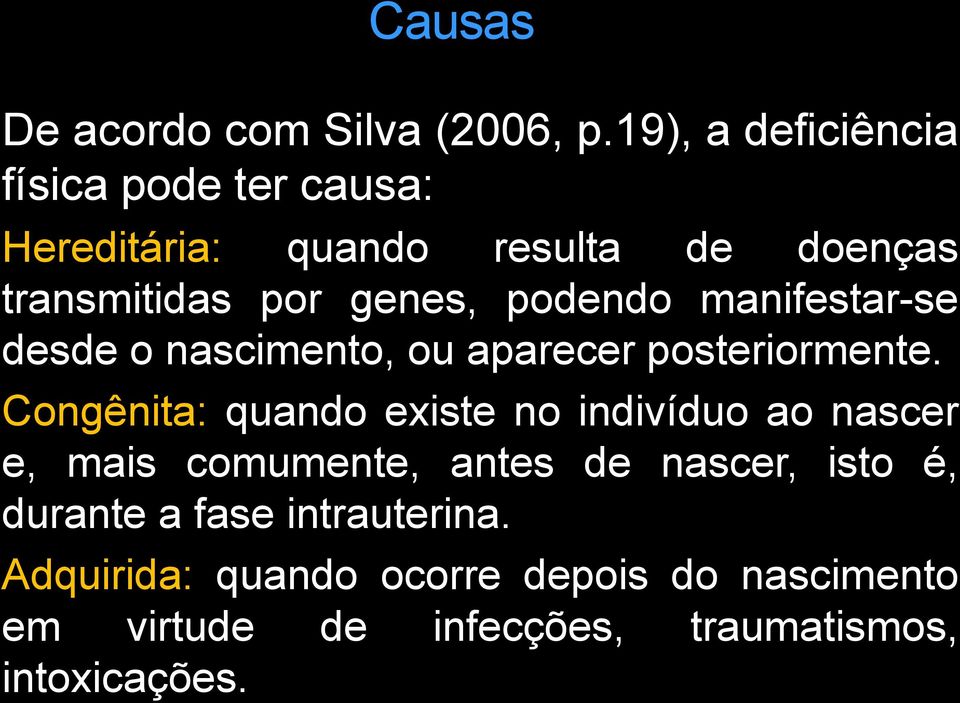 Causas

De acordo com Silva (2006, p.19), a deficiência física pode ter causa:

Hereditária: quando resulta de doenças transmitidas por genes, podendo manifestar-se desde o nascimento, ou aparecer posteriormente.

Congênita: quando existe no indivíduo ao nascer e, mais comumente, antes de nascer, isto é, durante a fase intrauterina.

Adquirida: quando ocorre depois do nascimento em virtude de infecções, traumatismos, intoxicações.